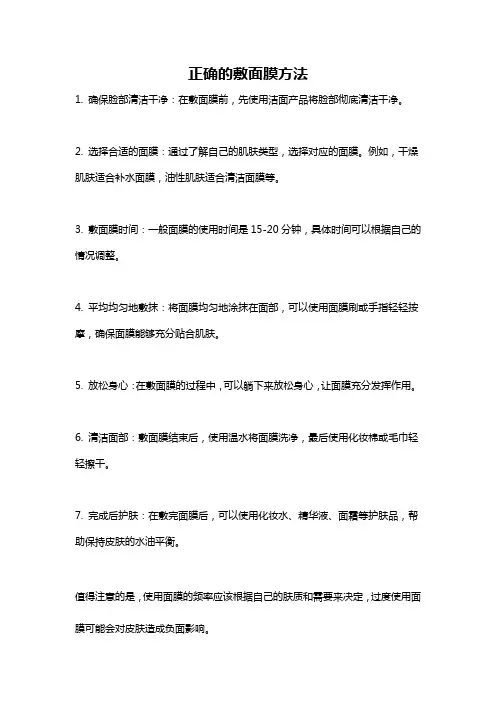 正确的敷面膜方法

1. 确保脸部清洁干净：在敷面膜前，先使用洁面产品将脸部彻底清洁干净。

2. 选择合适的面膜：通过了解自己的肌肤类型，选择对应的面膜。例如，干燥肌肤适合补水面膜，油性肌肤适合清洁面膜等。

3. 敷面膜时间：一般面膜的使用时间是 15-20 分钟，具体时间可以根据自己的情况调整。

4. 平均均匀地敷抹：将面膜均匀地涂抹在面部，可以使用面膜刷或手指轻轻按摩，确保面膜能够充分贴合肌肤。

5. 放松身心：在敷面膜的过程中，可以躺下来放松身心，让面膜充分发挥作用。

6. 清洁面部：敷面膜结束后，使用温水将面膜洗净，最后使用化妆棉或毛巾轻轻擦干。

7. 完成后护肤：在敷完面膜后，可以使用化妆水、精华液、面霜等护肤品，帮助保持皮肤的水油平衡。

值得注意的是，使用面膜的频率应该根据自己的肤质和需要来决定，过度使用面膜可能会对皮肤造成负面影响。